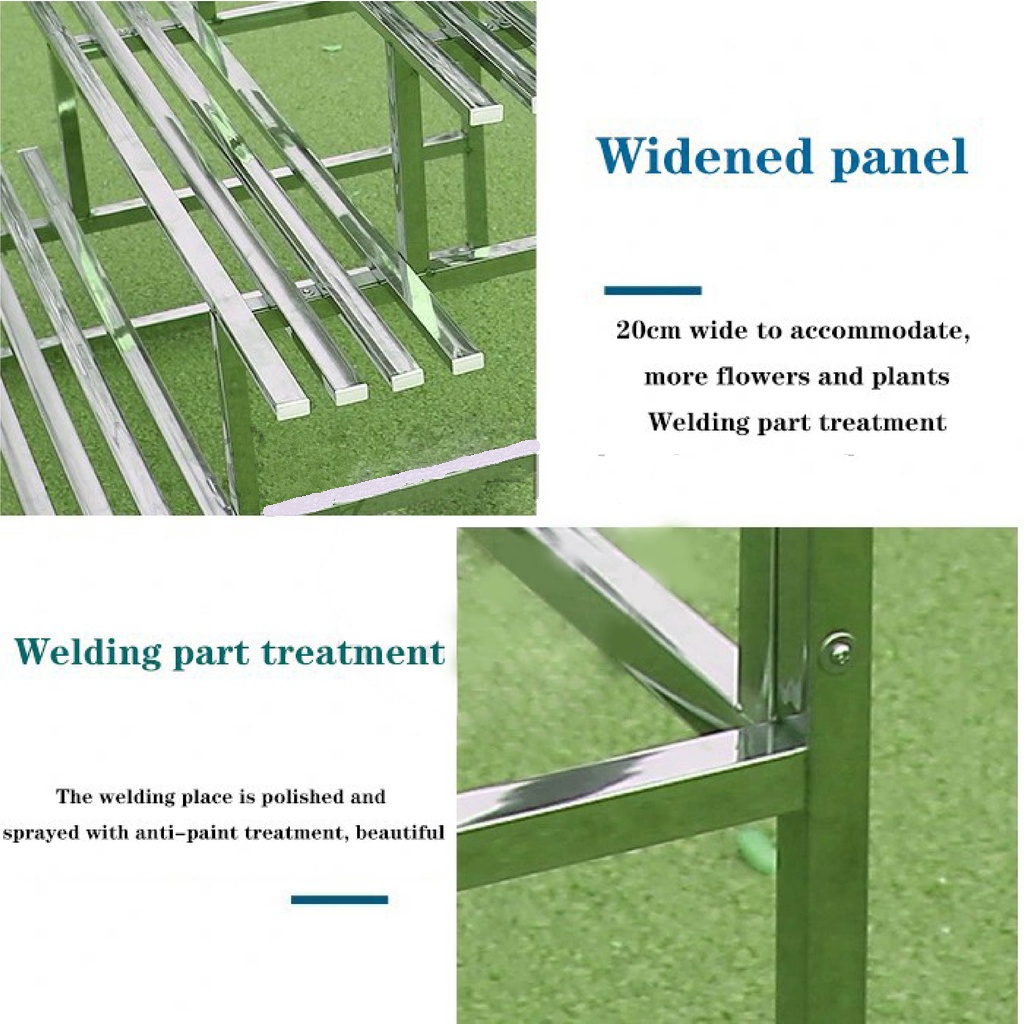 Widened panel

20cm wide to accommodate, more flowers and plants Welding part treatment

Welding part treatment

The welding place is polished and sprayed with anti-paint treatment, beautiful